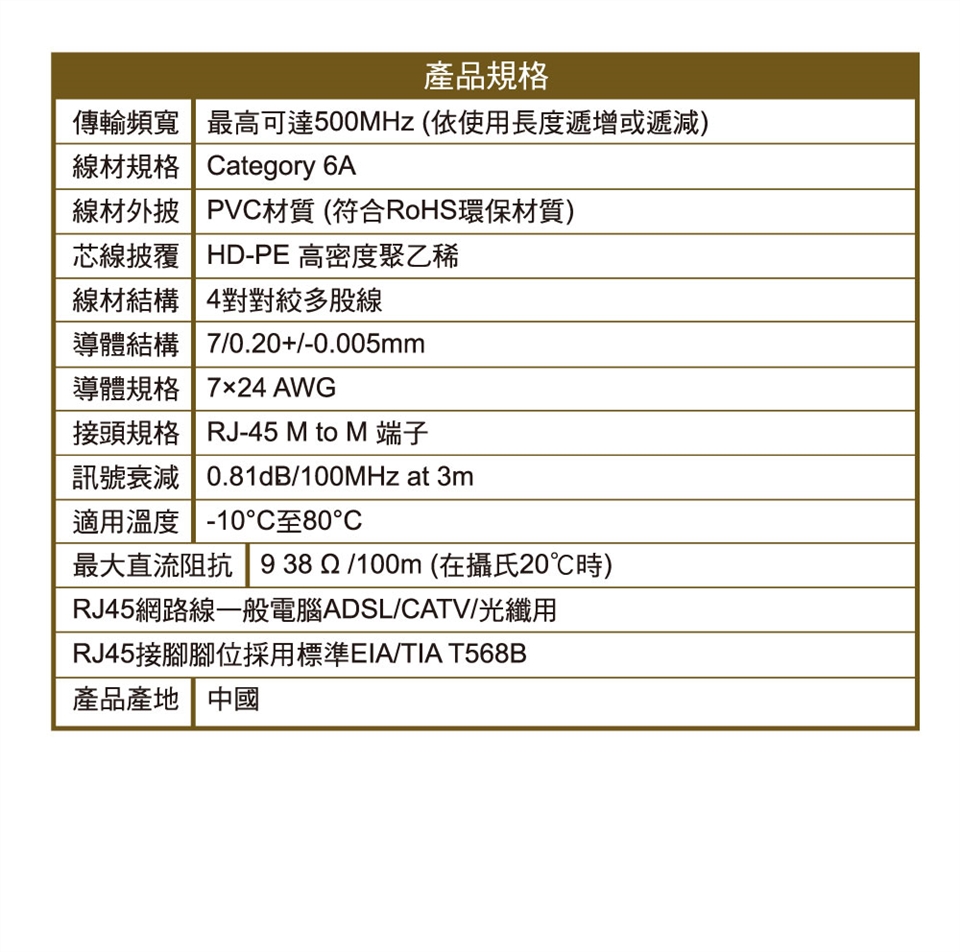 | 產品規格 | |
|---|---|
| 傳輸頻寬 | 最高可達500MHz (依使用長度遞增或遞減) |
| 線材規格 | Category 6A |
| 線材外披 | PVC材質 (符合RoHS環保材質) |
| 芯線披覆 | HD-PE 高密度聚乙稀 |
| 線材結構 | 4對對絞多股線 |
| 導體結構 | 7/0.20+/-0.005mm |
| 導體規格 | 7×24 AWG |
| 接頭規格 | RJ-45 M to M 端子 |
| 訊號衰減 | 0.81dB/100MHz at 3m |
| 適用溫度 | -10°C至80°C |
| 最大直流阻抗 | 9 38 Ω /100m (在攝氏20℃時) |
| RJ45網路線一般電腦ADSL/CATV/光纖用 | |
| RJ45接腳腳位採用標準EIA/TIA T568B | |
| 產品產地 | 中國 |